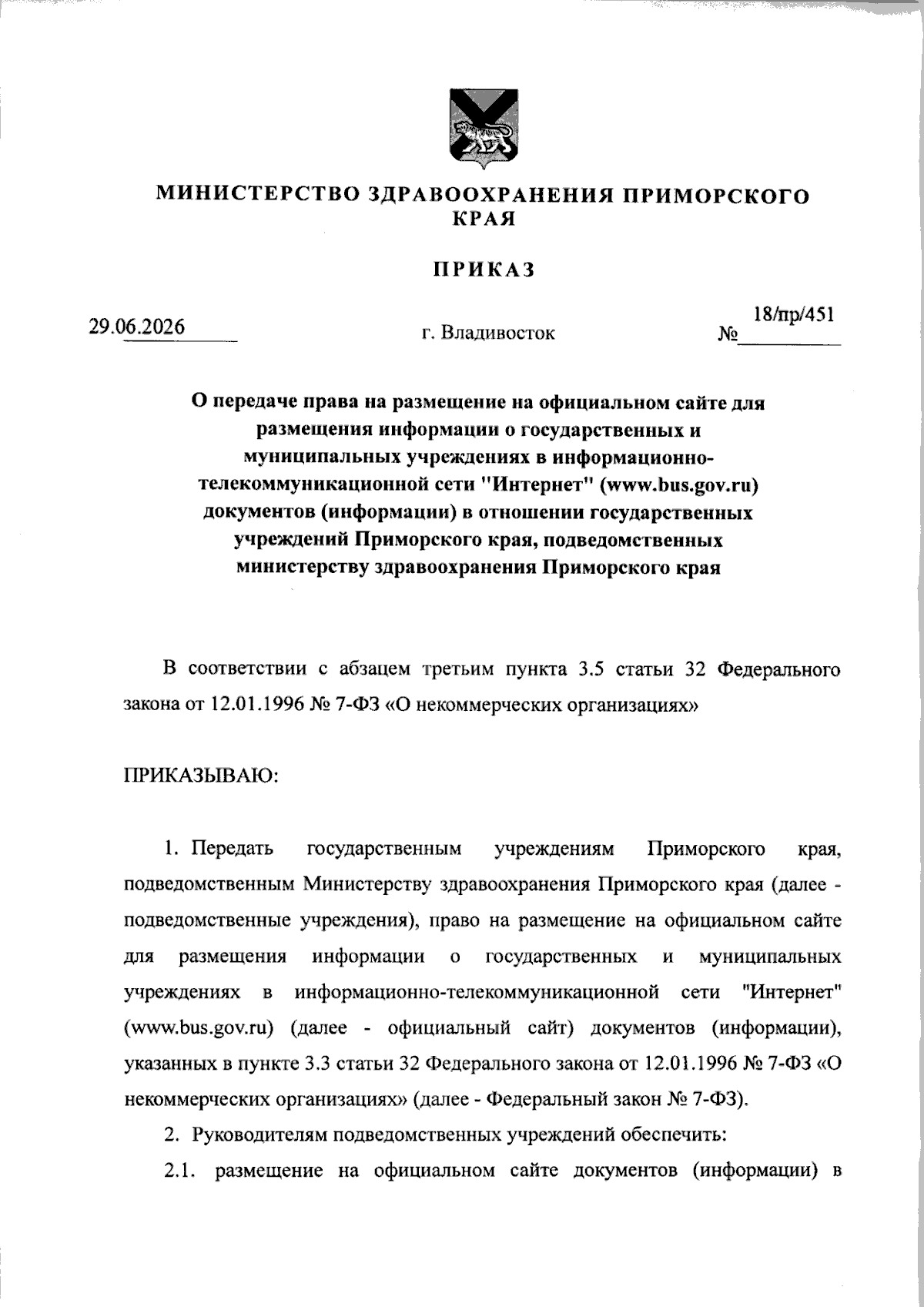 МИНИСТЕРСТВО ЗДРАВООХРАНЕНИЯ ПРИМОРСКОГО КРАЯ

ПРИКАЗ

29.06.2026 г. Владивосток № 18/пр/451

О передаче права на размещение на официальном сайте для размещения информации о государственных и муниципальных учреждениях в информационно-телекоммуникационной сети "Интернет" (www.bus.gov.ru) документов (информации) в отношении государственных учреждений Приморского края, подведомственных министерству здравоохранения Приморского края

В соответствии с абзацем третьим пункта 3.5 статьи 32 Федерального закона от 12.01.1996 № 7-ФЗ «О некоммерческих организациях»

ПРИКАЗЫВАЮ:

1. Передать государственным учреждениям Приморского края, подведомственным Министерству здравоохранения Приморского края (далее - подведомственные учреждения), право на размещение на официальном сайте для размещения информации о государственных и муниципальных учреждениях в информационно-телекоммуникационной сети "Интернет" (www.bus.gov.ru) (далее - официальный сайт) документов (информации), указанных в пункте 3.3 статьи 32 Федерального закона от 12.01.1996 № 7-ФЗ «О некоммерческих организациях» (далее - Федеральный закон № 7-ФЗ).

2. Руководителям подведомственных учреждений обеспечить:

2.1. размещение на официальном сайте документов (информации) в